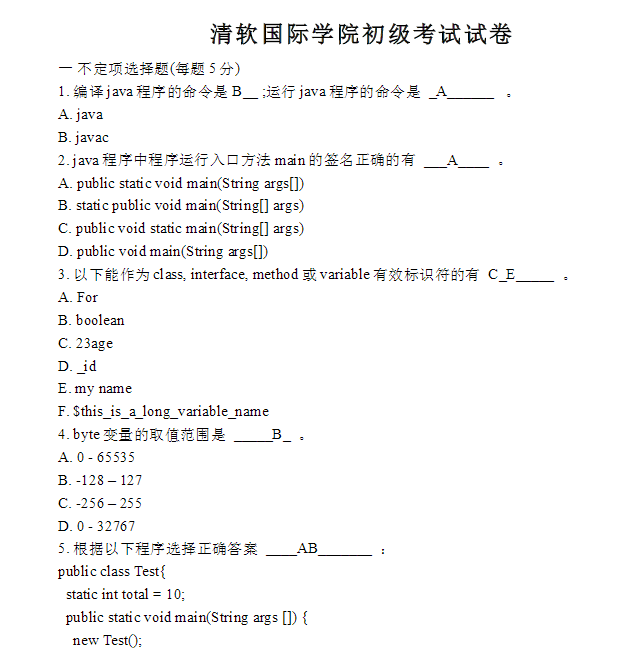 清软国际学院初级考试试卷

一 不定项选择题(每题 5 分)

1. 编译 java 程序的命令是 B__ ;运行 java 程序的命令是 _A______ 。

A. java

B. javac

2. java 程序中程序运行入口方法 main 的签名正确的有 ___A____ 。

A. public static void main(String args[])

B. static public void main(String[] args)

C. public void static main(String[] args)

D. public void main(String args[])

3. 以下能作为 class, interface, method 或 variable 有效标识符的有 C_E_____ 。

A. For

B. boolean

C. 23age

D. _id

E. my name

F. $this_is_a_long_variable_name

4. byte 变量的取值范围是 _____B_ 。

A. 0 - 65535

B. -128 – 127

C. -256 – 255

D. 0 - 32767

5. 根据以下程序选择正确答案 ____AB_______ :

public class Test{
static int total = 10;
public static void main(String args []) {
new Test();